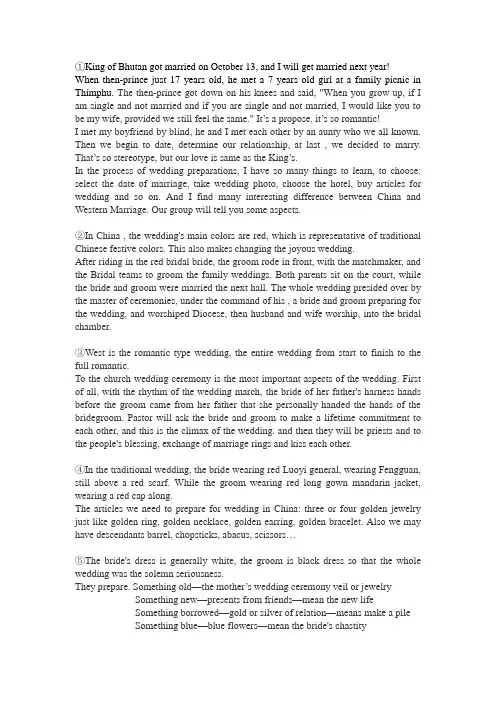 ①King of Bhutan got married on October 13, and I will get married next year!

When then-prince just 17 years old, he met a 7 years old girl at a family picnic in Thimphu. The then-prince got down on his knees and said, "When you grow up, if I am single and not married and if you are single and not married, I would like you to be my wife, provided we still feel the same." It's a propose, it's so romantic!

I met my boyfriend by blind, he and I met each other by an aunty who we all known. Then we begin to date, determine our relationship, at last , we decided to marry. That's so stereotype, but our love is same as the King's.

In the process of wedding preparations, I have so many things to learn, to choose: select the date of marriage, take wedding photo, choose the hotel, buy articles for wedding and so on. And I find many interesting difference between China and Western Marriage. Our group will tell you some aspects.

②In China , the wedding's main colors are red, which is representative of traditional Chinese festive colors. This also makes changing the joyous wedding.

After riding in the red bridal bride, the groom rode in front, with the matchmaker, and the Bridal teams to groom the family weddings. Both parents sit on the court, while the bride and groom were married the next hall. The whole wedding presided over by the master of ceremonies, under the command of his , a bride and groom preparing for the wedding, and worshiped Diocese, then husband and wife worship, into the bridal chamber.

③West is the romantic type wedding, the entire wedding from start to finish to the full romantic.

To the church wedding ceremony is the most important aspects of the wedding. First of all, with the rhythm of the wedding march, the bride of her father's harness hands before the groom came from her father that she personally handed the hands of the bridegroom. Pastor will ask the bride and groom to make a lifetime commitment to each other, and this is the climax of the wedding. and then they will be priests and to the people's blessing, exchange of marriage rings and kiss each other.

④In the traditional wedding, the bride wearing red Luoyi general, wearing Fengguan, still above a red scarf. While the groom wearing red long gown mandarin jacket, wearing a red cap along.

The articles we need to prepare for wedding in China: three or four golden jewelry just like golden ring, golden necklace, golden earring, golden bracelet. Also we may have descendants barrel, chopsticks, abacus, scissors…

⑤The bride's dress is generally white, the groom is black dress so that the whole wedding was the solemn seriousness.

They prepare. Something old—the mother's wedding ceremony veil or jewelry
Something new—presents from friends—mean the new life
Something borrowed—gold or silver of relation—means make a pile
Something blue—blue flowers—mean the bride's chastity